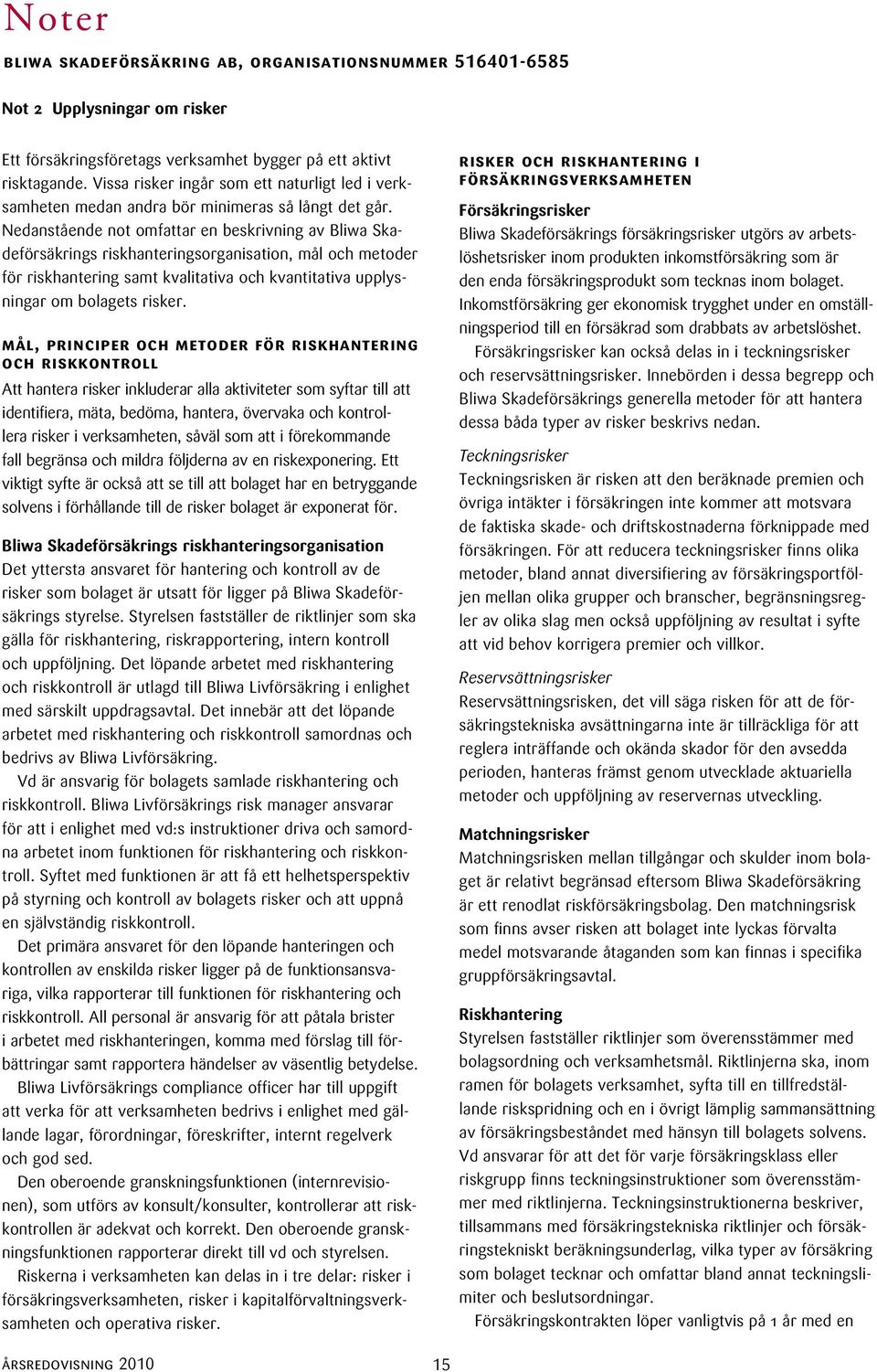 Noter

BLIWA SKADEFÖRSÄKRING AB, ORGANISATIONSNUMMER 516401-6585

Not 2 Upplysningar om risker

Ett försäkringsföretags verksamhet bygger på ett aktivt risktagande. Vissa risker ingår som ett naturligt led i verksamheten medan andra bör minimeras så långt det går. Nedanstående not omfattar en beskrivning av Bliwa Skadeförsäkrings riskhanteringsorganisation, mål och metoder för riskhantering samt kvalitativa och kvantitativa upplysningar om bolagets risker.

MÅL, PRINCIPER OCH METODER FÖR RISKHANTERING OCH RISKKONTROLL

Att hantera risker inkluderar alla aktiviteter som syftar till att identifiera, mäta, bedöma, hantera, övervaka och kontrollera risker i verksamheten, såväl som att i förekommande fall begränsa och mildra följderna av en riskexponering. Ett viktigt syfte är också att se till att bolaget har en betryggande solvens i förhållande till de risker bolaget är exponerat för.

Bliwa Skadeförsäkrings riskhanteringsorganisation
Det yttersta ansvaret för hantering och kontroll av de risker som bolaget är utsatt för ligger på Bliwa Skadeförsäkrings styrelse. Styrelsen fastställer de riktlinjer som ska gälla för riskhantering, riskrapportering, intern kontroll och uppföljning. Det löpande arbetet med riskhantering och riskkontroll är utlagd till Bliwa Livförsäkring i enlighet med särskilt uppdragsavtal. Det innebär att det löpande arbetet med riskhantering och riskkontroll samordnas och bedrivs av Bliwa Livförsäkring.

Vd är ansvarig för bolagets samlade riskhantering och riskkontroll. Bliwa Livförsäkrings risk manager ansvarar för att i enlighet med vd:s instruktioner driva och samordna arbetet inom funktionen för riskhantering och riskkontroll. Syftet med funktionen är att få ett helhetsperspektiv på styrning och kontroll av bolagets risker och att uppnå en självständig riskkontroll.

Det primära ansvaret för den löpande hanteringen och kontrollen av enskilda risker ligger på de funktionsansvariga, vilka rapporterar till funktionen för riskhantering och riskkontroll. All personal är ansvarig för att påtala brister i arbetet med riskhanteringen, komma med förslag till förbättringar samt rapportera händelser av väsentlig betydelse.

Bliwa Livförsäkrings compliance officer har till uppgift att verka för att verksamheten bedrivs i enlighet med gällande lagar, förordningar, föreskrifter, internt regelverk och god sed.

Den oberoende granskningsfunktionen (internrevisionen), som utförs av konsult/konsulter, kontrollerar att riskkontrollen är adekvat och korrekt. Den oberoende granskningsfunktionen rapporterar direkt till vd och styrelsen.

Riskerna i verksamheten kan delas in i tre delar: risker i försäkringsverksamheten, risker i kapitalförvaltningsverksamheten och operativa risker.

RISKER OCH RISKHANTERING I FÖRSÄKRINGSVERKSAMHETEN

Försäkringsrisker
Bliwa Skadeförsäkrings försäkringsrisker utgörs av arbetslöshetsrisker inom produkten inkomstförsäkring som är den enda försäkringsprodukt som tecknas inom bolaget. Inkomstförsäkring ger ekonomisk trygghet under en omställningsperiod till en försäkrad som drabbats av arbetslöshet.

Försäkringsrisker kan också delas in i teckningsrisker och reservsättningsrisker. Innebörden i dessa begrepp och Bliwa Skadeförsäkrings generella metoder för att hantera dessa båda typer av risker beskrivs nedan.

Teckningsrisker
Teckningsrisken är risken att den beräknade premien och övriga intäkter i försäkringen inte kommer att motsvara de faktiska skade- och driftskostnaderna förknippade med försäkringen. För att reducera teckningsrisker finns olika metoder, bland annat diversifiering av försäkringsportföljen mellan olika grupper och branscher, begränsningsregler av olika slag men också uppföljning av resultat i syfte att vid behov korrigera premier och villkor.

Reservsättningsrisker
Reservsättningsrisken, det vill säga risken för att de försäkringstekniska avsättningarna inte är tillräckliga för att reglera inträffande och okända skador för den avsedda perioden, hanteras främst genom utvecklade aktuariella metoder och uppföljning av reservernas utveckling.

Matchningsrisker
Matchningsrisken mellan tillgångar och skulder inom bolaget är relativt begränsad eftersom Bliwa Skadeförsäkring är ett renodlat riskförsäkringsbolag. Den matchningsrisk som finns avser risken att bolaget inte lyckas förvalta medel motsvarande åtaganden som kan finnas i specifika gruppförsäkringsavtal.

Riskhantering
Styrelsen fastställer riktlinjer som överensstämmer med bolagsordning och verksamhetsmål. Riktlinjerna ska, inom ramen för bolagets verksamhet, syfta till en tillfredställande riskspridning och en i övrigt lämplig sammansättning av försäkringsbeståndet med hänsyn till bolagets solvens. Vd ansvarar för att det för varje försäkringsklass eller riskgrupp finns teckningsinstruktioner som överensstämmer med riktlinjerna. Teckningsinstruktionerna beskriver, tillsammans med försäkringstekniska riktlinjer och försäkringstekniskt beräkningsunderlag, vilka typer av försäkring som bolaget tecknar och omfattar bland annat teckningslimiter och beslutsordningar.

Försäkringskontrakten löper vanligtvis på 1 år med en

ÅRSREDOVISNING 2010

15